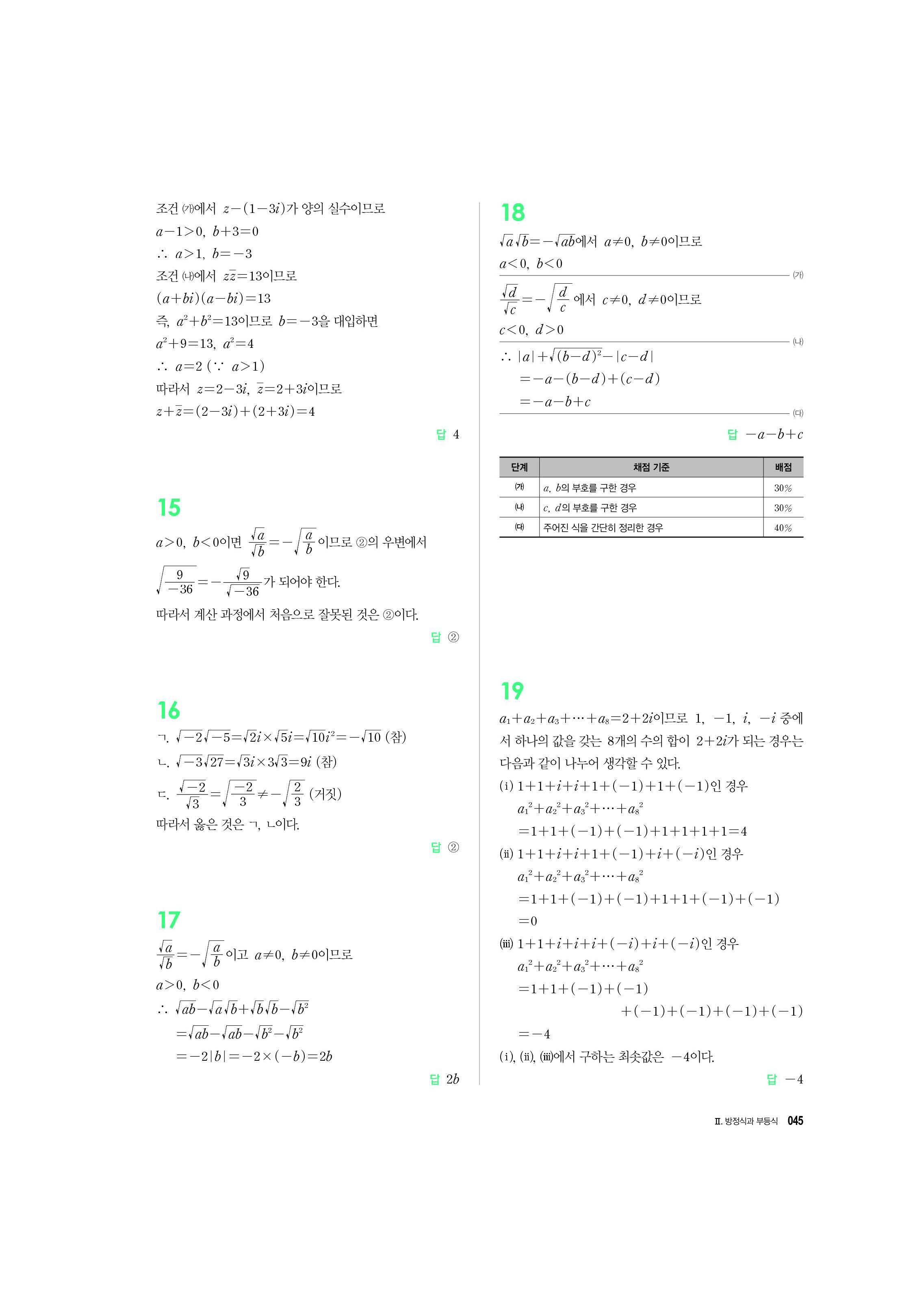 조건 ㈎에서 $z-(1-3i)$가 양의 실수이므로

$a-1>0,\ b+3=0$

$\therefore\ a>1,\ b=-3$

조건 ㈏에서 $z\bar{z}=13$이므로

$(a+bi)(a-bi)=13$

즉, $a^2+b^2=13$이므로 $b=-3$을 대입하면

$a^2+9=13,\ a^2=4$

$\therefore\ a=2\ (\because\ a>1)$

따라서 $z=2-3i,\ \bar{z}=2+3i$이므로

$z+\bar{z}=(2-3i)+(2+3i)=4$

답 4

15

$a>0,\ b<0$이면 $\frac{\sqrt{a}}{\sqrt{b}}=-\sqrt{\frac{a}{b}}$이므로 ②의 우변에서

$\sqrt{\frac{9}{-36}}=-\frac{\sqrt{9}}{\sqrt{-36}}$가 되어야 한다.

따라서 계산 과정에서 처음으로 잘못된 것은 ②이다.

답 ②

16

ㄱ. $\sqrt{-2}\sqrt{-5}=\sqrt{2}i\times\sqrt{5}i=\sqrt{10}i^2=-\sqrt{10}$ (참)

ㄴ. $\sqrt{-3}\sqrt{27}=\sqrt{3}i\times3\sqrt{3}=9i$ (참)

ㄷ. $\frac{\sqrt{-2}}{\sqrt{3}}=\sqrt{\frac{-2}{3}}\neq-\sqrt{\frac{2}{3}}$ (거짓)

따라서 옳은 것은 ㄱ, ㄴ이다.

답 ②

17

$\frac{\sqrt{a}}{\sqrt{b}}=-\sqrt{\frac{a}{b}}$이고 $a\neq0,\ b\neq0$이므로

$a>0,\ b<0$

$\therefore\ \sqrt{ab}-\sqrt{a}\sqrt{b}+\sqrt{b}\sqrt{b}-\sqrt{b^2}$

$=\sqrt{ab}-\sqrt{ab}-\sqrt{b^2}-\sqrt{b^2}$

$=-2|b|=-2\times(-b)=2b$

답 $2b$

18

$\sqrt{a}\sqrt{b}=-\sqrt{ab}$에서 $a\neq0,\ b\neq0$이므로

$a<0,\ b<0$

㈎

$\frac{\sqrt{d}}{\sqrt{c}}=-\sqrt{\frac{d}{c}}$에서 $c\neq0,\ d\neq0$이므로

$c<0,\ d>0$

㈏

$\therefore\ |a|+\sqrt{(b-d)^2}-|c-d|$

$=-a-(b-d)+(c-d)$

$=-a-b+c$

㈐

답 $-a-b+c$

| 단계 | 채점 기준 | 배점 |
|---|---|---|
| ㈎ | $a,\ b$의 부호를 구한 경우 | 30% |
| ㈏ | $c,\ d$의 부호를 구한 경우 | 30% |
| ㈐ | 주어진 식을 간단히 정리한 경우 | 40% |

19

$a_1+a_2+a_3+\cdots+a_8=2+2i$이므로 $1,\ -1,\ i,\ -i$ 중에서 하나의 값을 갖는 8개의 수의 합이 $2+2i$가 되는 경우는 다음과 같이 나누어 생각할 수 있다.

(ⅰ) $1+1+i+i+1+(-1)+1+(-1)$인 경우

$a_1^2+a_2^2+a_3^2+\cdots+a_8^2$

$=1+1+(-1)+(-1)+1+1+1+1=4$

(ⅱ) $1+1+i+i+1+(-1)+i+(-i)$인 경우

$a_1^2+a_2^2+a_3^2+\cdots+a_8^2$

$=1+1+(-1)+(-1)+1+1+(-1)+(-1)$

$=0$

(ⅲ) $1+1+i+i+i+(-i)+i+(-i)$인 경우

$a_1^2+a_2^2+a_3^2+\cdots+a_8^2$

$=1+1+(-1)+(-1)$

$+(-1)+(-1)+(-1)+(-1)$

$=-4$

(ⅰ), (ⅱ), (ⅲ)에서 구하는 최솟값은 $-4$이다.

답 $-4$

Ⅱ. 방정식과 부등식 045